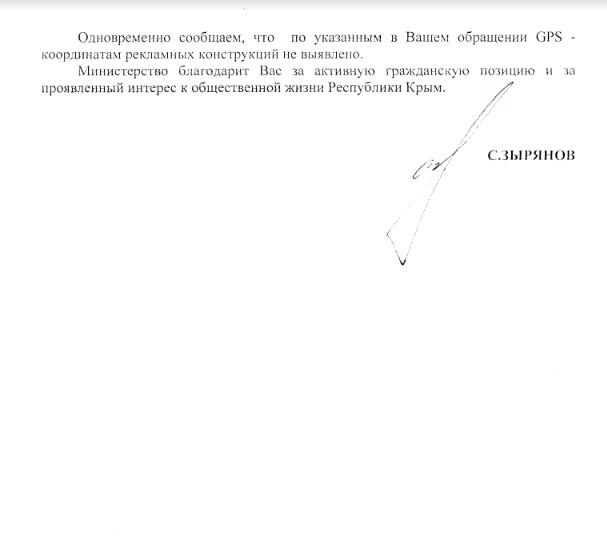 Одновременно сообщаем, что по указанным в Вашем обращении GPS - координатам рекламных конструкций не выявлено.

Министерство благодарит Вас за активную гражданскую позицию и за проявленный интерес к общественной жизни Республики Крым.

С.ЗЫРЯНОВ